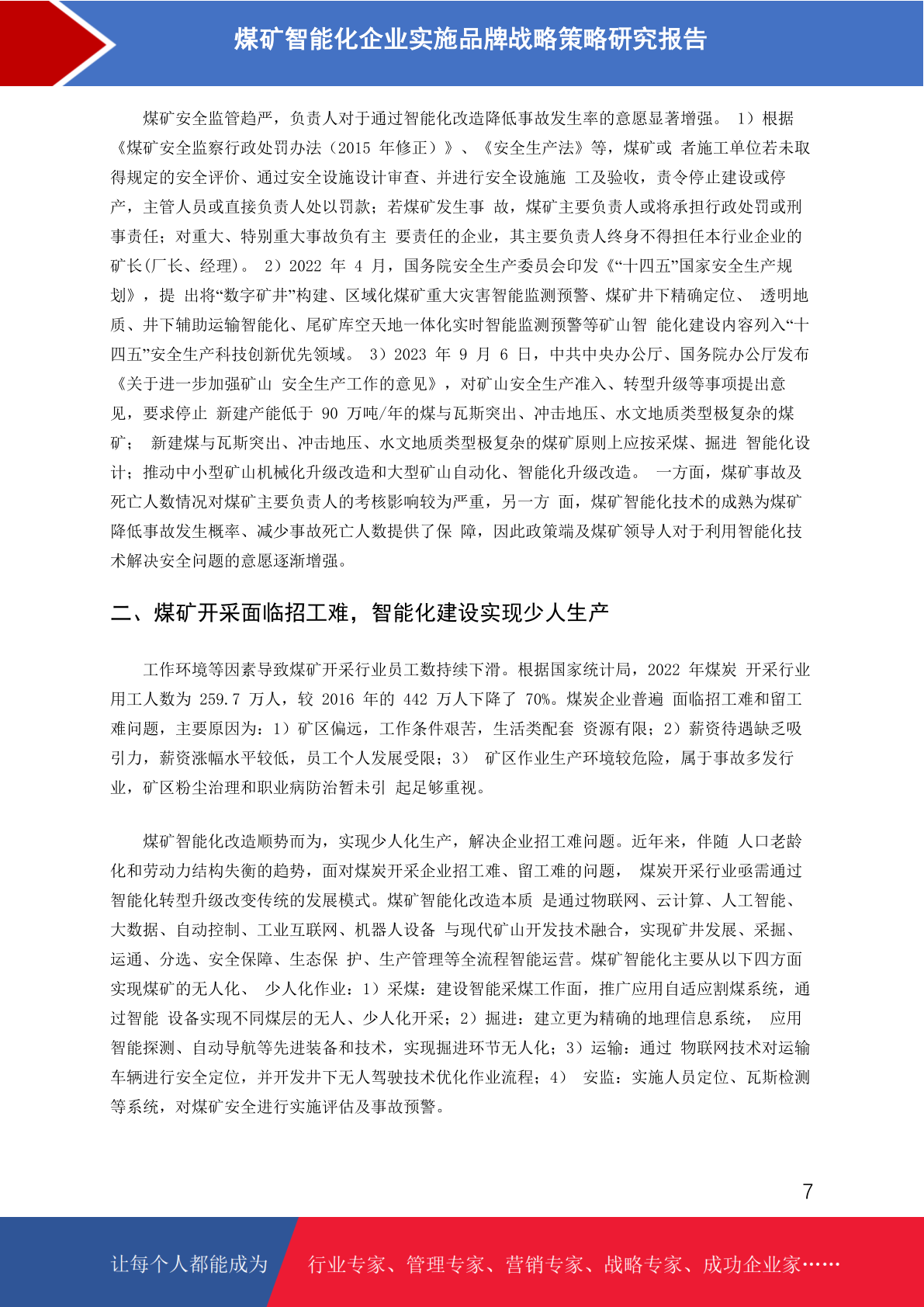 煤矿智能化企业实施品牌战略策略研究报告

煤矿安全监管趋严，负责人对于通过智能化改造降低事故发生率的意愿显著增强。 1）根据《煤矿安全监察行政处罚办法（2015 年修正）》、《安全生产法》等，煤矿或 者施工单位若未取得规定的安全评价、通过安全设施设计审查、并进行安全设施施 工及验收，责令停止建设或停产，主管人员或直接负责人处以罚款；若煤矿发生事 故，煤矿主要负责人或将承担行政处罚或刑事责任；对重大、特别重大事故负有主 要责任的企业，其主要负责人终身不得担任本行业企业的矿长(厂长、经理)。 2）2022 年 4 月，国务院安全生产委员会印发《“十四五”国家安全生产规划》，提 出将“数字矿井”构建、区域化煤矿重大灾害智能监测预警、煤矿井下精确定位、 透明地质、井下辅助运输智能化、尾矿库空天地一体化实时智能监测预警等矿山智 能化建设内容列入“十四五”安全生产科技创新优先领域。 3）2023 年 9 月 6 日，中共中央办公厅、国务院办公厅发布《关于进一步加强矿山 安全生产工作的意见》，对矿山安全生产准入、转型升级等事项提出意见，要求停止 新建产能低于 90 万吨/年的煤与瓦斯突出、冲击地压、水文地质类型极复杂的煤矿； 新建煤与瓦斯突出、冲击地压、水文地质类型极复杂的煤矿原则上应按采煤、掘进 智能化设计；推动中小型矿山机械化升级改造和大型矿山自动化、智能化升级改造。 一方面，煤矿事故及死亡人数情况对煤矿主要负责人的考核影响较为严重，另一方 面，煤矿智能化技术的成熟为煤矿降低事故发生概率、减少事故死亡人数提供了保 障，因此政策端及煤矿领导人对于利用智能化技术解决安全问题的意愿逐渐增强。

二、煤矿开采面临招工难，智能化建设实现少人生产

工作环境等因素导致煤矿开采行业员工数持续下滑。根据国家统计局，2022 年煤炭 开采行业用工人数为 259.7 万人，较 2016 年的 442 万人下降了 70%。煤炭企业普遍 面临招工难和留工难问题，主要原因为：1）矿区偏远，工作条件艰苦，生活类配套 资源有限；2）薪资待遇缺乏吸引力，薪资涨幅水平较低，员工个人发展受限；3） 矿区作业生产环境较危险，属于事故多发行业，矿区粉尘治理和职业病防治暂未引 起足够重视。

煤矿智能化改造顺势而为，实现少人化生产，解决企业招工难问题。近年来，伴随 人口老龄化和劳动力结构失衡的趋势，面对煤炭开采企业招工难、留工难的问题， 煤炭开采行业亟需通过智能化转型升级改变传统的发展模式。煤矿智能化改造本质 是通过物联网、云计算、人工智能、大数据、自动控制、工业互联网、机器人设备 与现代矿山开发技术融合，实现矿井发展、采掘、运通、分选、安全保障、生态保 护、生产管理等全流程智能运营。煤矿智能化主要从以下四方面实现煤矿的无人化、 少人化作业：1）采煤：建设智能采煤工作面，推广应用自适应割煤系统，通过智能 设备实现不同煤层的无人、少人化开采；2）掘进：建立更为精确的地理信息系统， 应用智能探测、自动导航等先进装备和技术，实现掘进环节无人化；3）运输：通过 物联网技术对运输车辆进行安全定位，并开发井下无人驾驶技术优化作业流程；4） 安监：实施人员定位、瓦斯检测等系统，对煤矿安全进行实施评估及事故预警。

7

让每个人都能成为 行业专家、管理专家、营销专家、战略专家、成功企业家……